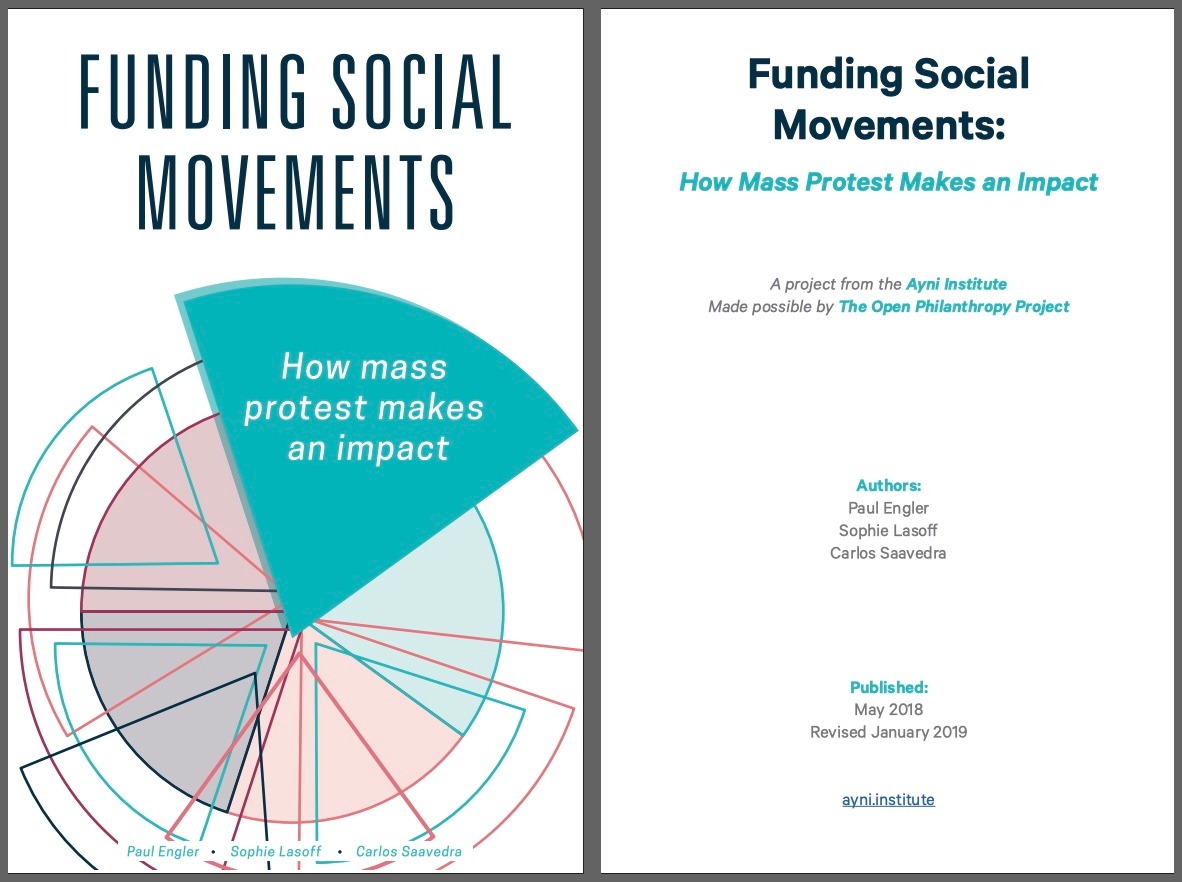 FUNDING SOCIAL MOVEMENTS

How mass protest makes an impact

Paul Engler • Sophie Lasoff • Carlos Saavedra

Funding Social Movements:

How Mass Protest Makes an Impact

A project from the Ayni Institute
Made possible by The Open Philanthropy Project

Authors:
Paul Engler
Sophie Lasoff
Carlos Saavedra

Published:
May 2018
Revised January 2019

ayni.institute